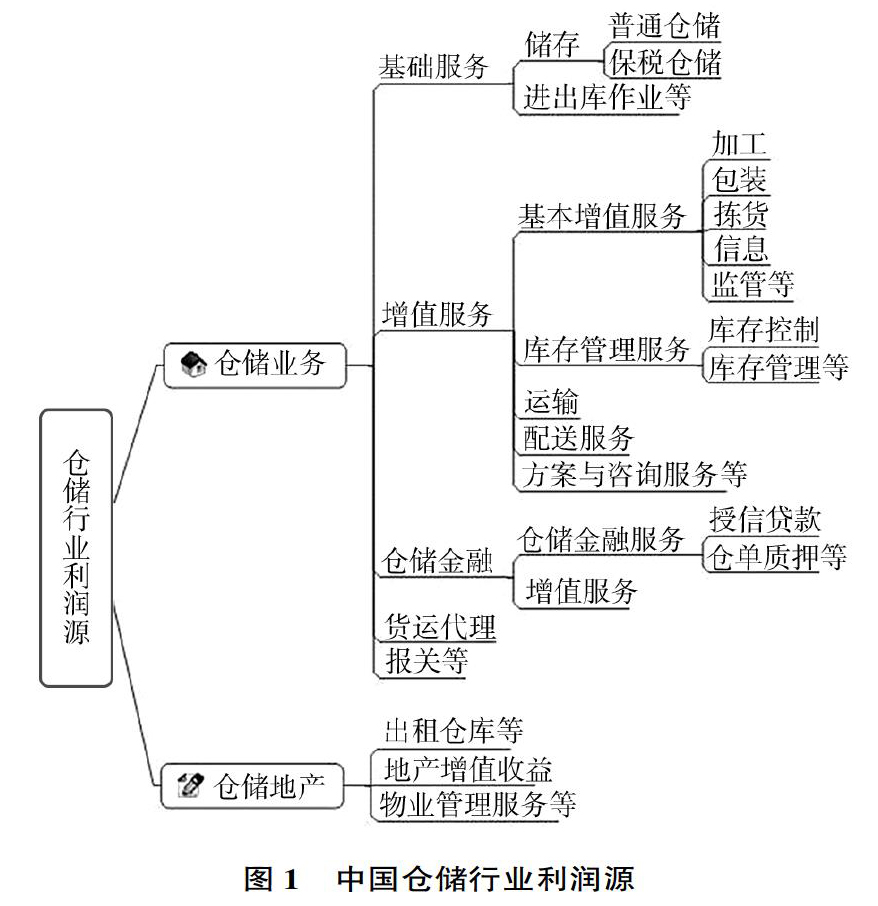 仓储行业利润源

仓储业务

基础服务
储存
普通仓储
保税仓储
进出库作业等

增值服务
基本增值服务
加工
包装
拣货
信息
监管等
库存管理服务
库存控制
库存管理等
运输
配送服务
方案与咨询服务等

仓储金融
仓储金融服务
授信贷款
仓单质押等
增值服务

货运代理
报关等

仓储地产
出租仓库等
地产增值收益
物业管理服务等

图 1　中国仓储行业利润源